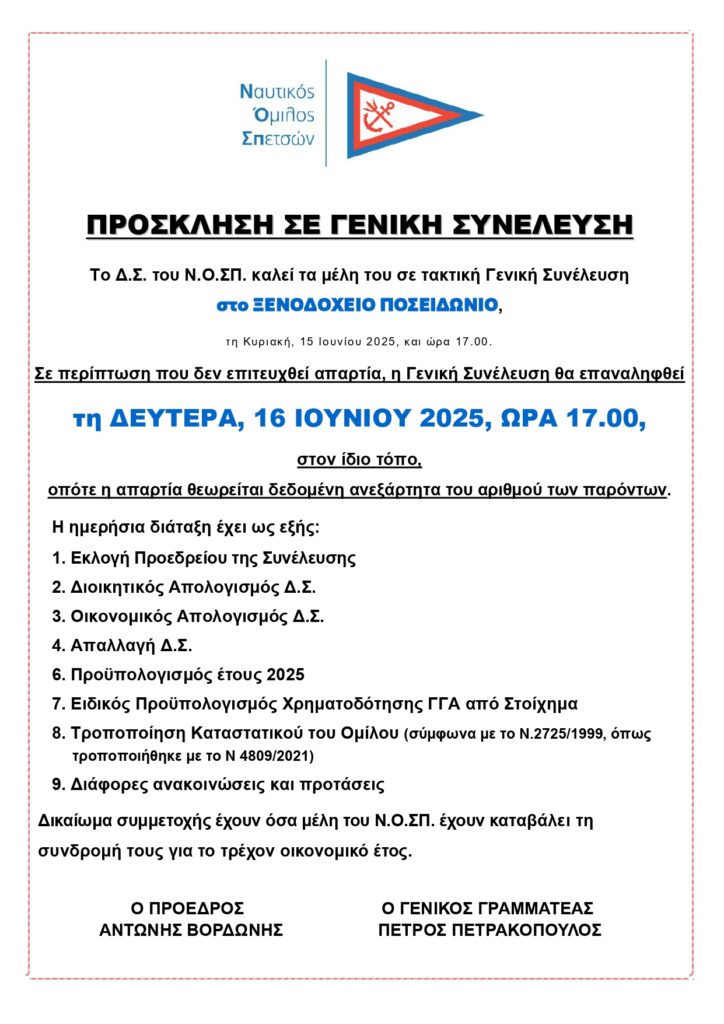 Ναυτικός
Όμιλος
Σπετσών

ΠΡΟΣΚΛΗΣΗ ΣΕ ΓΕΝΙΚΗ ΣΥΝΕΛΕΥΣΗ

Το Δ.Σ. του Ν.Ο.ΣΠ. καλεί τα μέλη του σε τακτική Γενική Συνέλευση

στο ΞΕΝΟΔΟΧΕΙΟ ΠΟΣΕΙΔΩΝΙΟ,

τη Κυριακή, 15 Ιουνίου 2025, και ώρα 17.00.

Σε περίπτωση που δεν επιτευχθεί απαρτία, η Γενική Συνέλευση θα επαναληφθεί

τη ΔΕΥΤΕΡΑ, 16 ΙΟΥΝΙΟΥ 2025, ΩΡΑ 17.00,

στον ίδιο τόπο,

οπότε η απαρτία θεωρείται δεδομένη ανεξάρτητα του αριθμού των παρόντων.

Η ημερήσια διάταξη έχει ως εξής:

1. Εκλογή Προεδρείου της Συνέλευσης
2. Διοικητικός Απολογισμός Δ.Σ.
3. Οικονομικός Απολογισμός Δ.Σ.
4. Απαλλαγή Δ.Σ.
6. Προϋπολογισμός έτους 2025
7. Ειδικός Προϋπολογισμός Χρηματοδότησης ΓΓΑ από Στοίχημα
8. Τροποποίηση Καταστατικού του Ομίλου (σύμφωνα με το Ν.2725/1999, όπως τροποποιήθηκε με το Ν 4809/2021)
9. Διάφορες ανακοινώσεις και προτάσεις

Δικαίωμα συμμετοχής έχουν όσα μέλη του Ν.Ο.ΣΠ. έχουν καταβάλει τη συνδρομή τους για το τρέχον οικονομικό έτος.

Ο ΠΡΟΕΔΡΟΣ
ΑΝΤΩΝΗΣ ΒΟΡΔΩΝΗΣ

Ο ΓΕΝΙΚΟΣ ΓΡΑΜΜΑΤΕΑΣ
ΠΕΤΡΟΣ ΠΕΤΡΑΚΟΠΟΥΛΟΣ